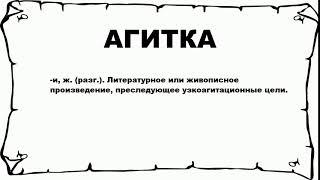 АГИТКА

-и, ж. (разг.). Литературное или живописное произведение, преследующее узкоагитационные цели.